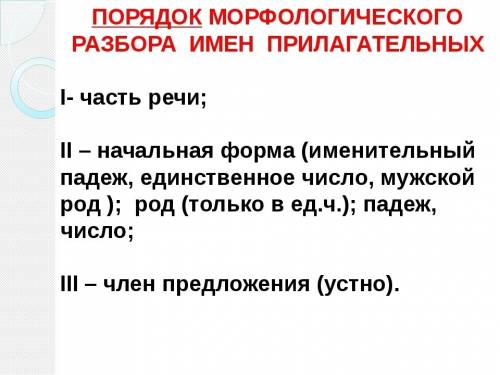 ПОРЯДОК МОРФОЛОГИЧЕСКОГО РАЗБОРА ИМЕН ПРИЛАГАТЕЛЬНЫХ

I- часть речи;

II – начальная форма (именительный падеж, единственное число, мужской род ); род (только в ед.ч.); падеж, число;

III – член предложения (устно).